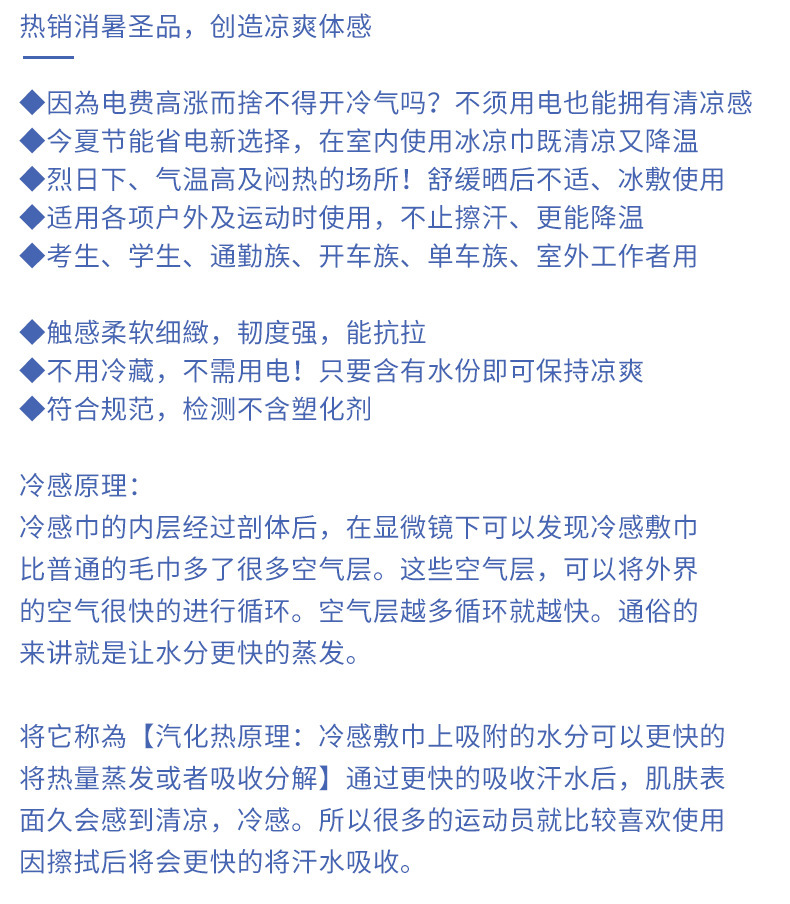 热销消暑圣品，创造凉爽体感

◆因為电费高涨而捨不得开冷气吗？不须用电也能拥有清凉感
◆今夏节能省电新选择，在室内使用冰凉巾既清凉又降温
◆烈日下、气温高及闷热的场所！舒缓晒后不适、冰敷使用
◆适用各项户外及运动时使用，不止擦汗、更能降温
◆考生、学生、通勤族、开车族、单车族、室外工作者用

◆触感柔软细緻，韧度强，能抗拉
◆不用冷藏，不需用电！只要含有水份即可保持凉爽
◆符合规范，检测不含塑化剂

冷感原理：
冷感巾的内层经过剖体后，在显微镜下可以发现冷感敷巾比普通的毛巾多了很多空气层。这些空气层，可以将外界的空气很快的进行循环。空气层越多循环就越快。通俗的来讲就是让水分更快的蒸发。

将它称為【汽化热原理：冷感敷巾上吸附的水分可以更快的将热量蒸发或者吸收分解】通过更快的吸收汗水后，肌肤表面久会感到清凉，冷感。所以很多的运动员就比较喜欢使用因擦拭后将会更快的将汗水吸收。